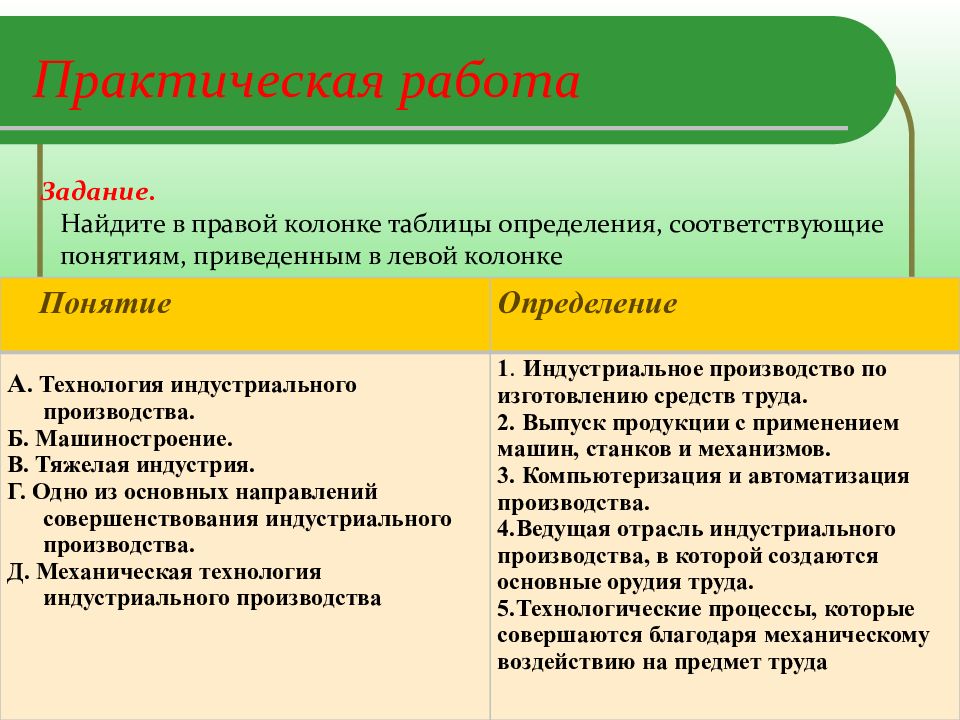 Практическая работа

Задание.
Найдите в правой колонке таблицы определения, соответствующие понятиям, приведенным в левой колонке

| Понятие | Определение |
|---|---|
| А. Технология индустриального производства. Б. Машиностроение. В. Тяжелая индустрия. Г. Одно из основных направлений совершенствования индустриального производства. Д. Механическая технология индустриального производства | 1. Индустриальное производство по изготовлению средств труда. 2. Выпуск продукции с применением машин, станков и механизмов. 3. Компьютеризация и автоматизация производства. 4.Ведущая отрасль индустриального производства, в которой создаются основные орудия труда. 5.Технологические процессы, которые совершаются благодаря механическому воздействию на предмет труда |